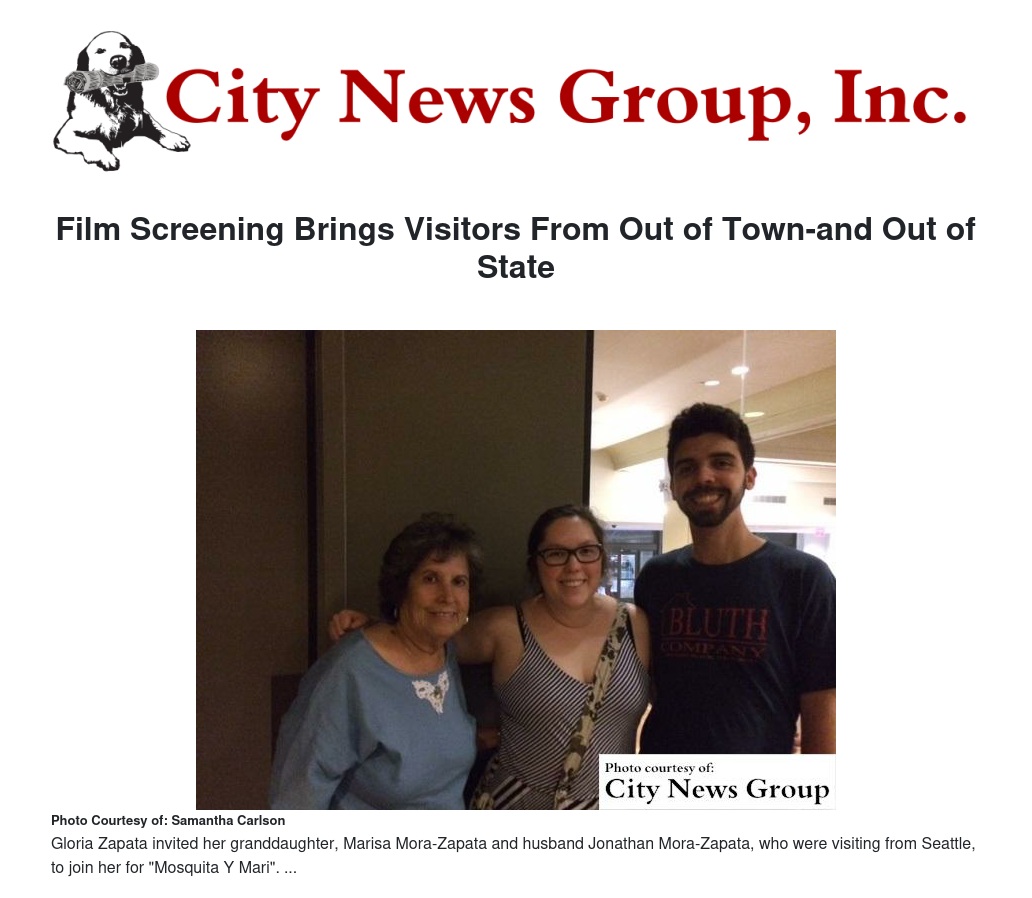 City News Group, Inc.

Film Screening Brings Visitors From Out of Town-and Out of State

BLUTH COMPANY

Photo courtesy of: City News Group

Photo Courtesy of: Samantha Carlson

Gloria Zapata invited her granddaughter, Marisa Mora-Zapata and husband Jonathan Mora-Zapata, who were visiting from Seattle, to join her for "Mosquita Y Mari". ...